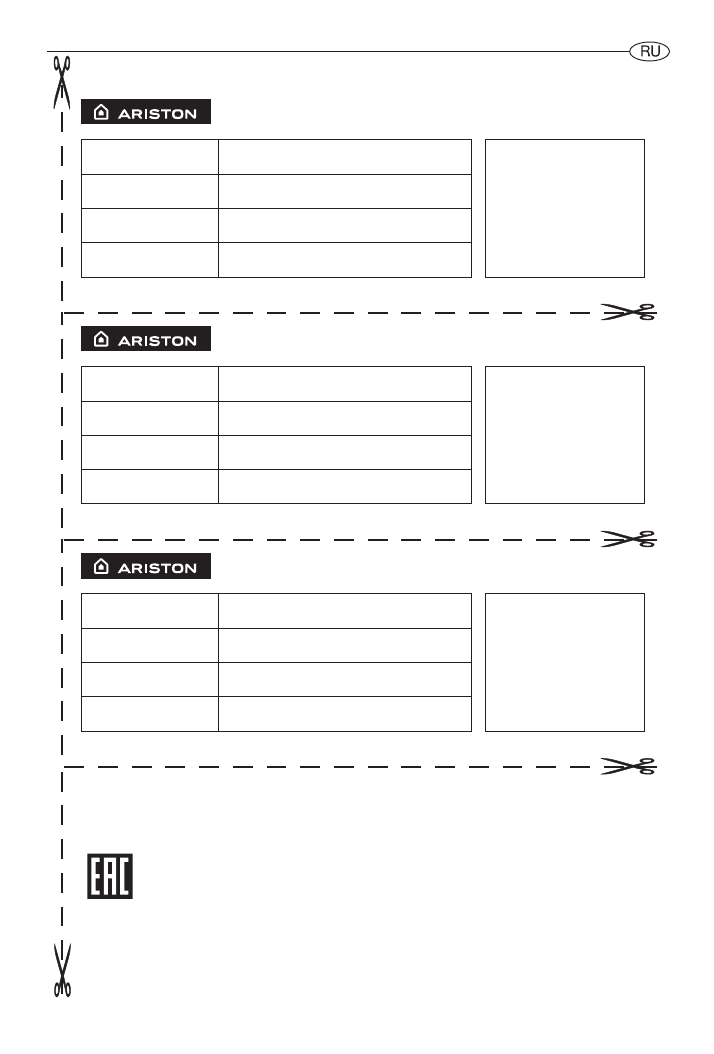 RU

ARISTON

ARISTON

ARISTON

EAC